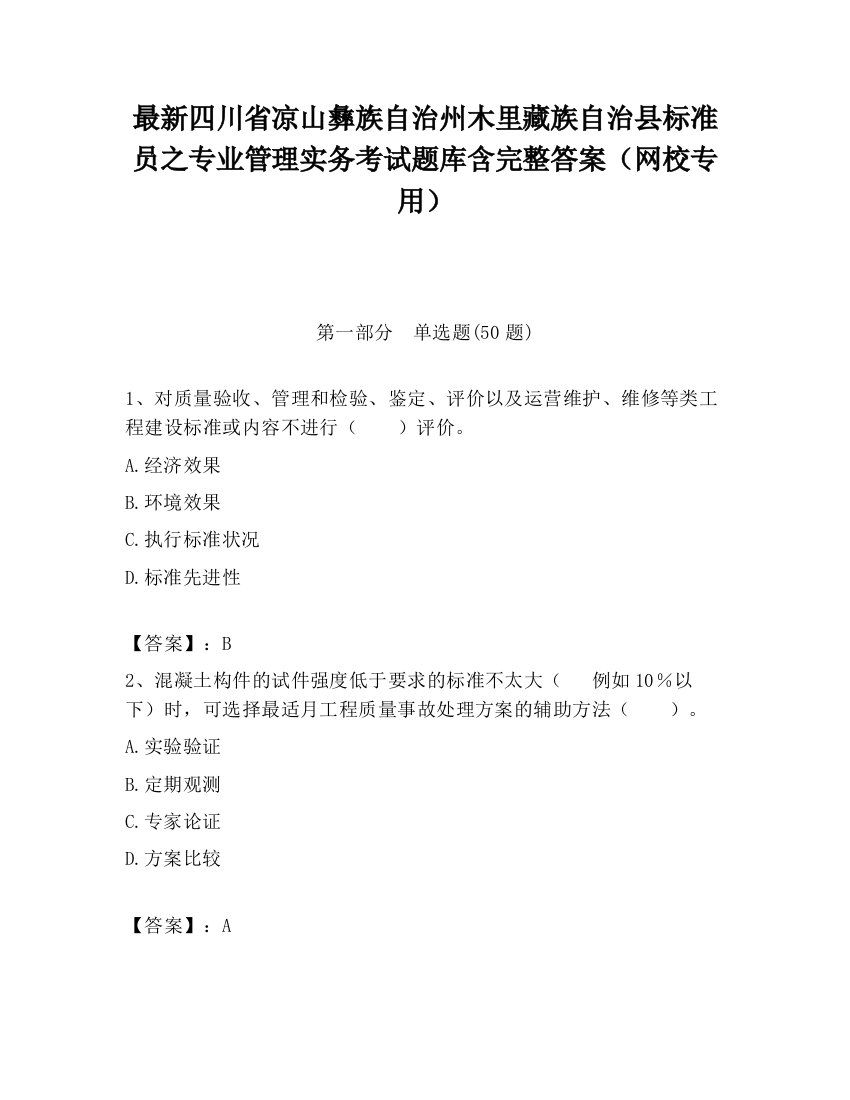 最新四川省凉山彝族自治州木里藏族自治县标准员之专业管理实务考试题库含完整答案（网校专用）

第一部分 单选题(50 题)

1、对质量验收、管理和检验、鉴定、评价以及运营维护、维修等类工程建设标准或内容不进行（　　）评价。

A.经济效果

B.环境效果

C.执行标准状况

D.标准先进性

【答案】：B

2、混凝土构件的试件强度低于要求的标准不太大（　　例如 10％以下）时，可选择最适月工程质量事故处理方案的辅助方法（　　）。

A.实验验证

B.定期观测

C.专家论证

D.方案比较

【答案】：A